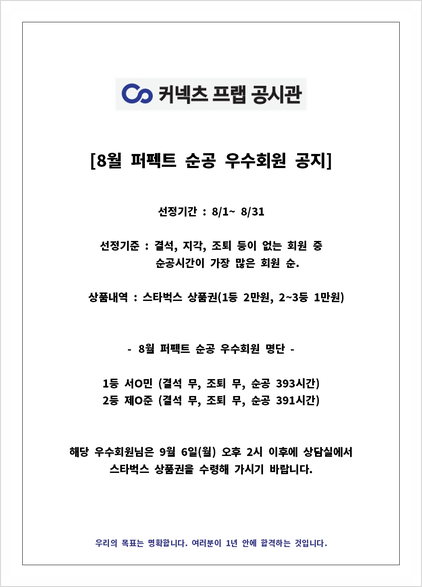 커넥츠 프랩 공시관

[8월 퍼펙트 순공 우수회원 공지]

선정기간 : 8/1~ 8/31

선정기준 : 결석, 지각, 조퇴 등이 없는 회원 중
순공시간이 가장 많은 회원 순.

상품내역 : 스타벅스 상품권(1등 2만원, 2~3등 1만원)

- 8월 퍼펙트 순공 우수회원 명단 -

1등 서O민 (결석 무, 조퇴 무, 순공 393시간)
2등 제O준 (결석 무, 조퇴 무, 순공 391시간)

해당 우수회원님은 9월 6일(월) 오후 2시 이후에 상담실에서 스타벅스 상품권을 수령해 가시기 바랍니다.

우리의 목표는 명확합니다. 여러분이 1년 안에 합격하는 것입니다.